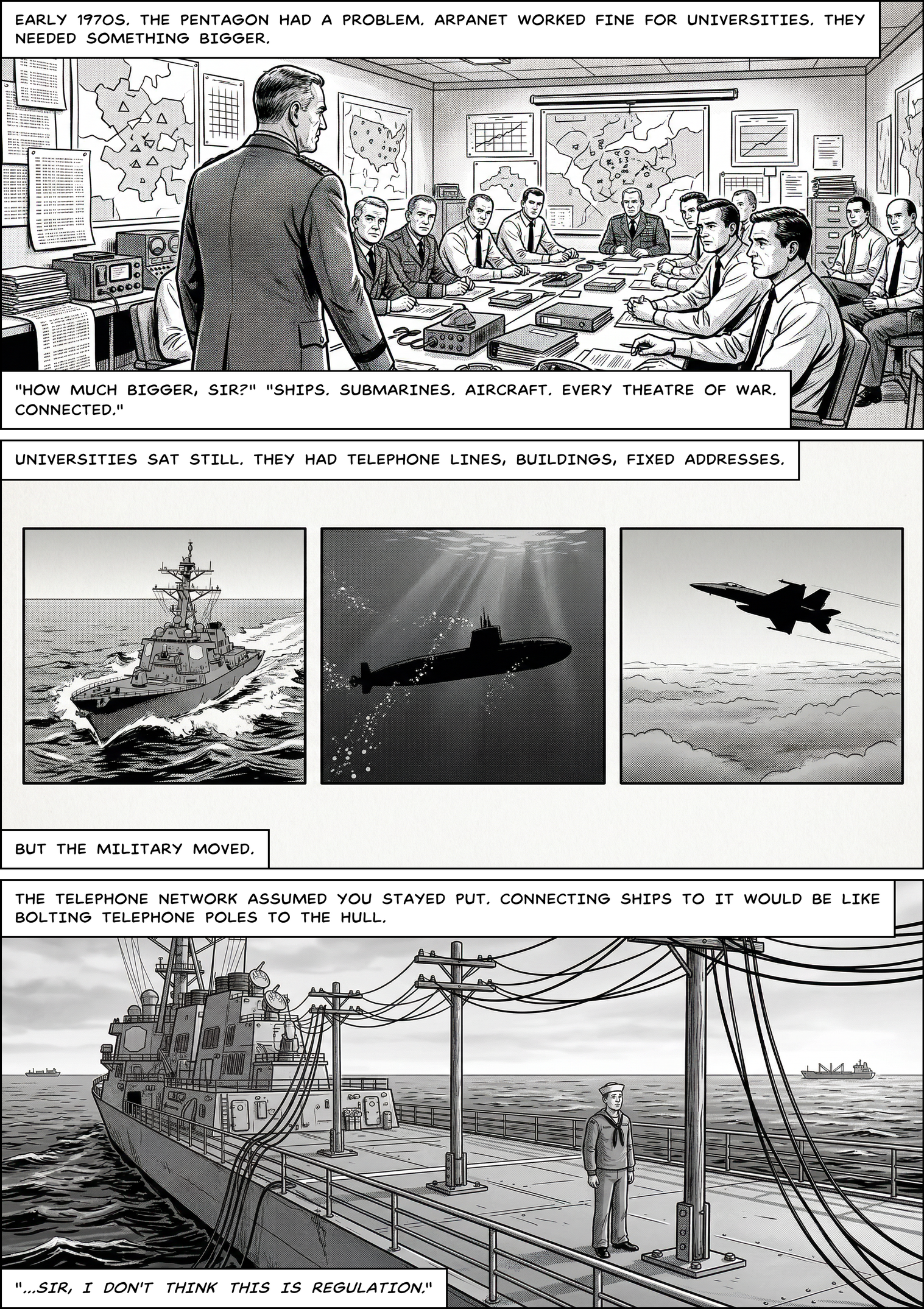 EARLY 1970S. THE PENTAGON HAD A PROBLEM. ARPANET WORKED FINE FOR UNIVERSITIES. THEY NEEDED SOMETHING BIGGER.

"HOW MUCH BIGGER, SIR?" "SHIPS. SUBMARINES. AIRCRAFT. EVERY THEATRE OF WAR. CONNECTED."

UNIVERSITIES SAT STILL. THEY HAD TELEPHONE LINES, BUILDINGS, FIXED ADDRESSES.

BUT THE MILITARY MOVED.

THE TELEPHONE NETWORK ASSUMED YOU STAYED PUT. CONNECTING SHIPS TO IT WOULD BE LIKE BOLTING TELEPHONE POLES TO THE HULL.

"...SIR, I DON'T THINK THIS IS REGULATION."